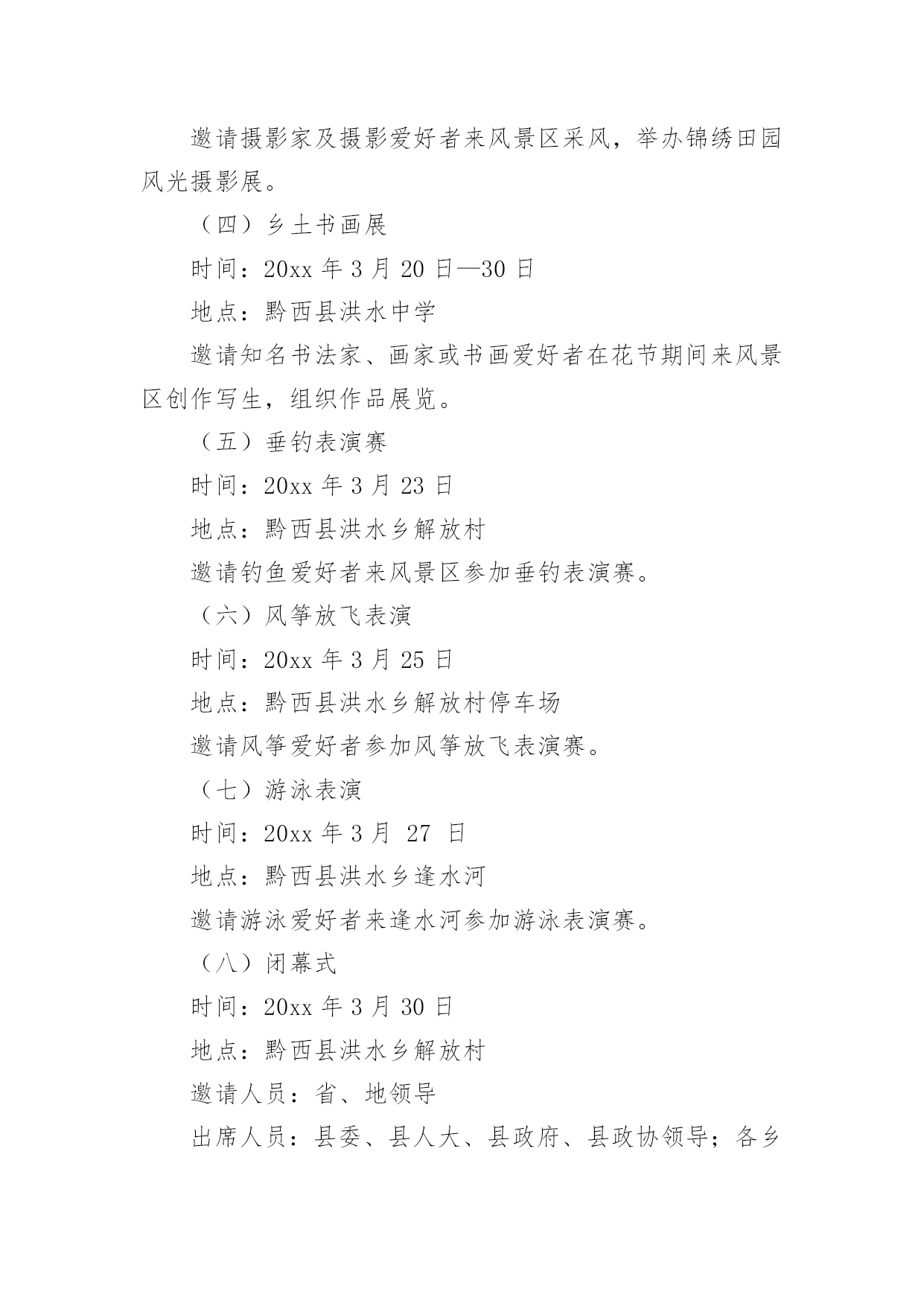 邀请摄影家及摄影爱好者来风景区采风，举办锦绣田园风光摄影展。

（四）乡土书画展

时间：20xx 年 3 月 20 日—30 日

地点：黔西县洪水中学

邀请知名书法家、画家或书画爱好者在花节期间来风景区创作写生，组织作品展览。

（五）垂钓表演赛

时间：20xx 年 3 月 23 日

地点：黔西县洪水乡解放村

邀请钓鱼爱好者来风景区参加垂钓表演赛。

（六）风筝放飞表演

时间：20xx 年 3 月 25 日

地点：黔西县洪水乡解放村停车场

邀请风筝爱好者参加风筝放飞表演赛。

（七）游泳表演

时间：20xx 年 3 月 27 日

地点：黔西县洪水乡逢水河

邀请游泳爱好者来逢水河参加游泳表演赛。

（八）闭幕式

时间：20xx 年 3 月 30 日

地点：黔西县洪水乡解放村

邀请人员：省、地领导

出席人员：县委、县人大、县政府、县政协领导；各乡